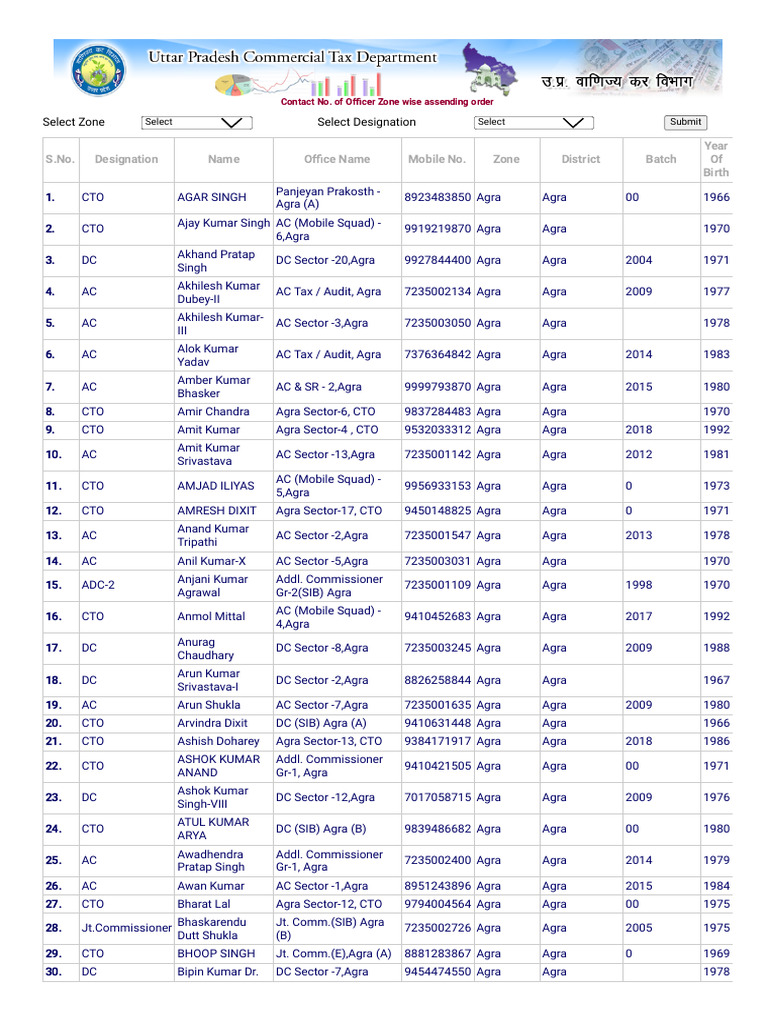 Uttar Pradesh Commercial Tax Department
उ.प्र. वाणिज्य कर विभाग

Contact No. of Officer Zone wise assending order

Select Zone Select Select Designation Select Submit

| S.No. | Designation | Name | Office Name | Mobile No. | Zone | District | Batch | Year Of Birth |
|---|---|---|---|---|---|---|---|---|
| 1. | CTO | AGAR SINGH | Panjeyan Prakosth - Agra (A) | 8923483850 | Agra | Agra | 00 | 1966 |
| 2. | CTO | Ajay Kumar Singh | AC (Mobile Squad) - 6,Agra | 9919219870 | Agra | Agra | | 1970 |
| 3. | DC | Akhand Pratap Singh | DC Sector -20,Agra | 9927844400 | Agra | Agra | 2004 | 1971 |
| 4. | AC | Akhilesh Kumar Dubey-II | AC Tax / Audit, Agra | 7235002134 | Agra | Agra | 2009 | 1977 |
| 5. | AC | Akhilesh Kumar-III | AC Sector -3,Agra | 7235003050 | Agra | Agra | | 1978 |
| 6. | AC | Alok Kumar Yadav | AC Tax / Audit, Agra | 7376364842 | Agra | Agra | 2014 | 1983 |
| 7. | AC | Amber Kumar Bhasker | AC & SR - 2,Agra | 9999793870 | Agra | Agra | 2015 | 1980 |
| 8. | CTO | Amir Chandra | Agra Sector-6, CTO | 9837284483 | Agra | Agra | | 1970 |
| 9. | CTO | Amit Kumar | Agra Sector-4 , CTO | 9532033312 | Agra | Agra | 2018 | 1992 |
| 10. | AC | Amit Kumar Srivastava | AC Sector -13,Agra | 7235001142 | Agra | Agra | 2012 | 1981 |
| 11. | CTO | AMJAD ILIYAS | AC (Mobile Squad) - 5,Agra | 9956933153 | Agra | Agra | 0 | 1973 |
| 12. | CTO | AMRESH DIXIT | Agra Sector-17, CTO | 9450148825 | Agra | Agra | 0 | 1971 |
| 13. | AC | Anand Kumar Tripathi | AC Sector -2,Agra | 7235001547 | Agra | Agra | 2013 | 1978 |
| 14. | AC | Anil Kumar-X | AC Sector -5,Agra | 7235003031 | Agra | Agra | | 1970 |
| 15. | ADC-2 | Anjani Kumar Agrawal | Addl. Commissioner Gr-2(SIB) Agra | 7235001109 | Agra | Agra | 1998 | 1970 |
| 16. | CTO | Anmol Mittal | AC (Mobile Squad) - 4,Agra | 9410452683 | Agra | Agra | 2017 | 1992 |
| 17. | DC | Anurag Chaudhary | DC Sector -8,Agra | 7235003245 | Agra | Agra | 2009 | 1988 |
| 18. | DC | Arun Kumar Srivastava-I | DC Sector -2,Agra | 8826258844 | Agra | Agra | | 1967 |
| 19. | AC | Arun Shukla | AC Sector -7,Agra | 7235001635 | Agra | Agra | 2009 | 1980 |
| 20. | CTO | Arvindra Dixit | DC (SIB) Agra (A) | 9410631448 | Agra | Agra | | 1966 |
| 21. | CTO | Ashish Doharey | Agra Sector-13, CTO | 9384171917 | Agra | Agra | 2018 | 1986 |
| 22. | CTO | ASHOK KUMAR ANAND | Addl. Commissioner Gr-1, Agra | 9410421505 | Agra | Agra | 00 | 1971 |
| 23. | DC | Ashok Kumar Singh-VIII | DC Sector -12,Agra | 7017058715 | Agra | Agra | 2009 | 1976 |
| 24. | CTO | ATUL KUMAR ARYA | DC (SIB) Agra (B) | 9839486682 | Agra | Agra | 00 | 1980 |
| 25. | AC | Awadhendra Pratap Singh | Addl. Commissioner Gr-1, Agra | 7235002400 | Agra | Agra | 2014 | 1979 |
| 26. | AC | Awan Kumar | AC Sector -1,Agra | 8951243896 | Agra | Agra | 2015 | 1984 |
| 27. | CTO | Bharat Lal | Agra Sector-12, CTO | 9794004564 | Agra | Agra | 00 | 1975 |
| 28. | Jt.Commissioner | Bhaskarendu Dutt Shukla | Jt. Comm.(SIB) Agra (B) | 7235002726 | Agra | Agra | 2005 | 1975 |
| 29. | CTO | BHOOP SINGH | Jt. Comm.(E),Agra (A) | 8881283867 | Agra | Agra | 0 | 1969 |
| 30. | DC | Bipin Kumar Dr. | DC Sector -7,Agra | 9454474550 | Agra | Agra | | 1978 |